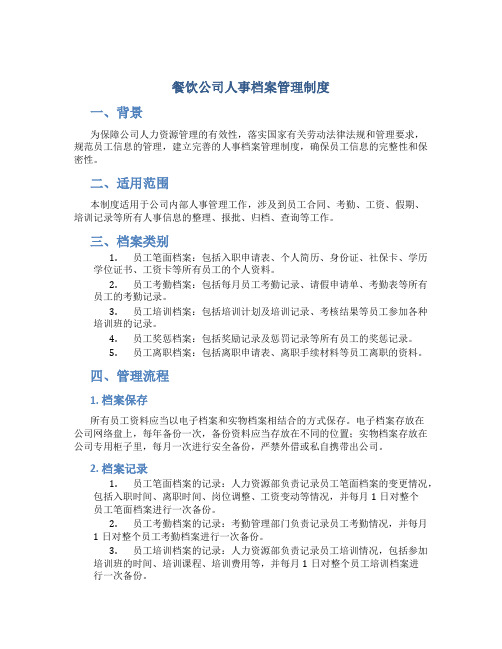 餐饮公司人事档案管理制度

一、背景

为保障公司人力资源管理的有效性，落实国家有关劳动法律法规和管理要求，规范员工信息的管理，建立完善的人事档案管理制度，确保员工信息的完整性和保密性。

二、适用范围

本制度适用于公司内部人事管理工作，涉及到员工合同、考勤、工资、假期、培训记录等所有人事信息的整理、报批、归档、查询等工作。

三、档案类别

1. 员工笔面档案：包括入职申请表、个人简历、身份证、社保卡、学历学位证书、工资卡等所有员工的个人资料。

2. 员工考勤档案：包括每月员工考勤记录、请假申请单、考勤表等所有员工的考勤记录。

3. 员工培训档案：包括培训计划及培训记录、考核结果等员工参加各种培训班的记录。

4. 员工奖惩档案：包括奖励记录及惩罚记录等所有员工的奖惩记录。

5. 员工离职档案：包括离职申请表、离职手续材料等员工离职的资料。

四、管理流程

1. 档案保存

所有员工资料应当以电子档案和实物档案相结合的方式保存。电子档案存放在公司网络盘上，每年备份一次，备份资料应当存放在不同的位置；实物档案存放在公司专用柜子里，每月一次进行安全备份，严禁外借或私自携带出公司。

2. 档案记录

1. 员工笔面档案的记录：人力资源部负责记录员工笔面档案的变更情况，包括入职时间、离职时间、岗位调整、工资变动等情况，并每月 1 日对整个员工笔面档案进行一次备份。

2. 员工考勤档案的记录：考勤管理部门负责记录员工考勤情况，并每月 1 日对整个员工考勤档案进行一次备份。

3. 员工培训档案的记录：人力资源部负责记录员工培训情况，包括参加培训班的时间、培训课程、培训费用等，并每月 1 日对整个员工培训档案进行一次备份。